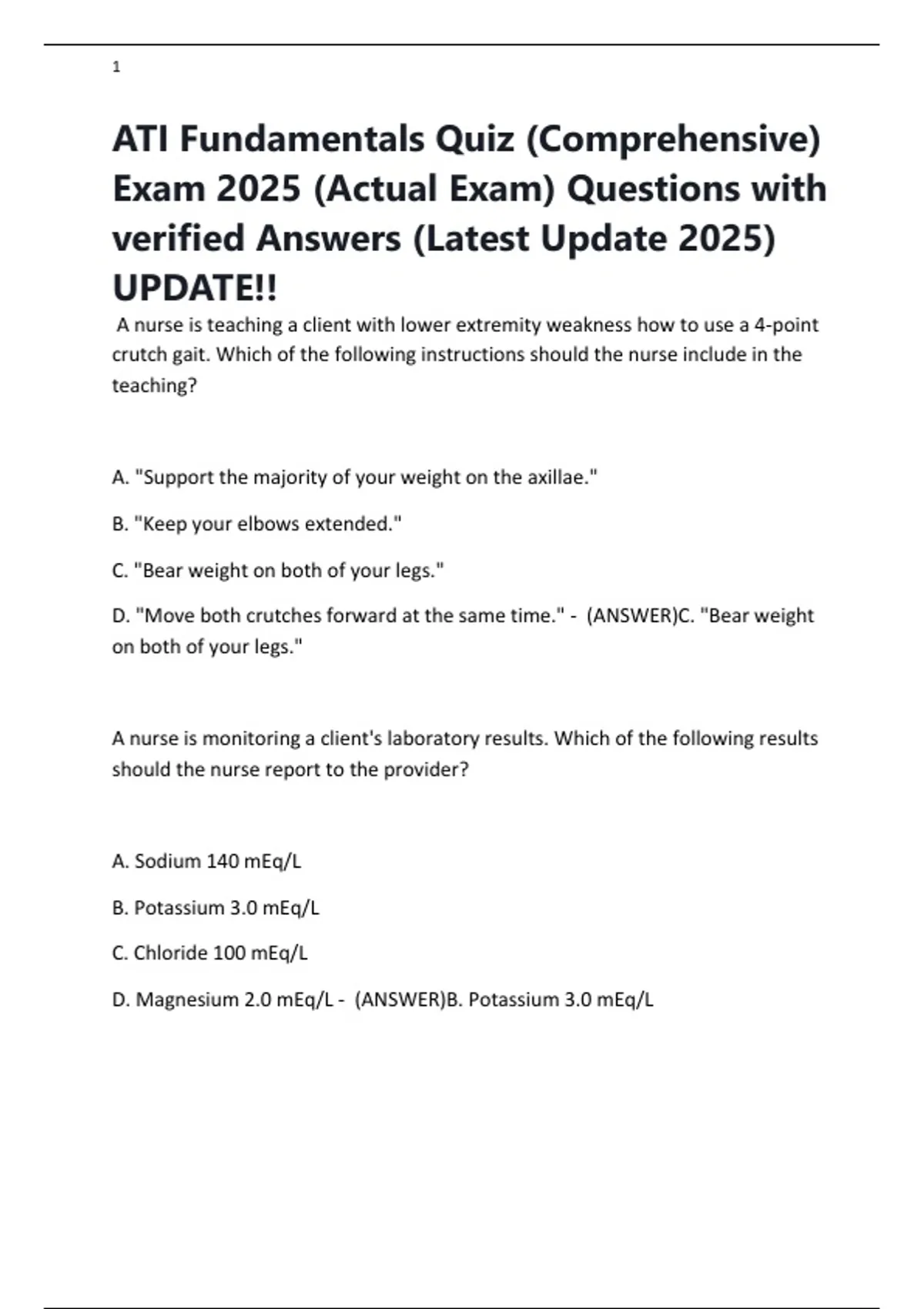 1

ATI Fundamentals Quiz (Comprehensive) Exam 2025 (Actual Exam) Questions with verified Answers (Latest Update 2025) UPDATE!!

A nurse is teaching a client with lower extremity weakness how to use a 4-point crutch gait. Which of the following instructions should the nurse include in the teaching?

A. "Support the majority of your weight on the axillae."

B. "Keep your elbows extended."

C. "Bear weight on both of your legs."

D. "Move both crutches forward at the same time." - (ANSWER)C. "Bear weight on both of your legs."

A nurse is monitoring a client's laboratory results. Which of the following results should the nurse report to the provider?

A. Sodium 140 mEq/L

B. Potassium 3.0 mEq/L

C. Chloride 100 mEq/L

D. Magnesium 2.0 mEq/L - (ANSWER)B. Potassium 3.0 mEq/L